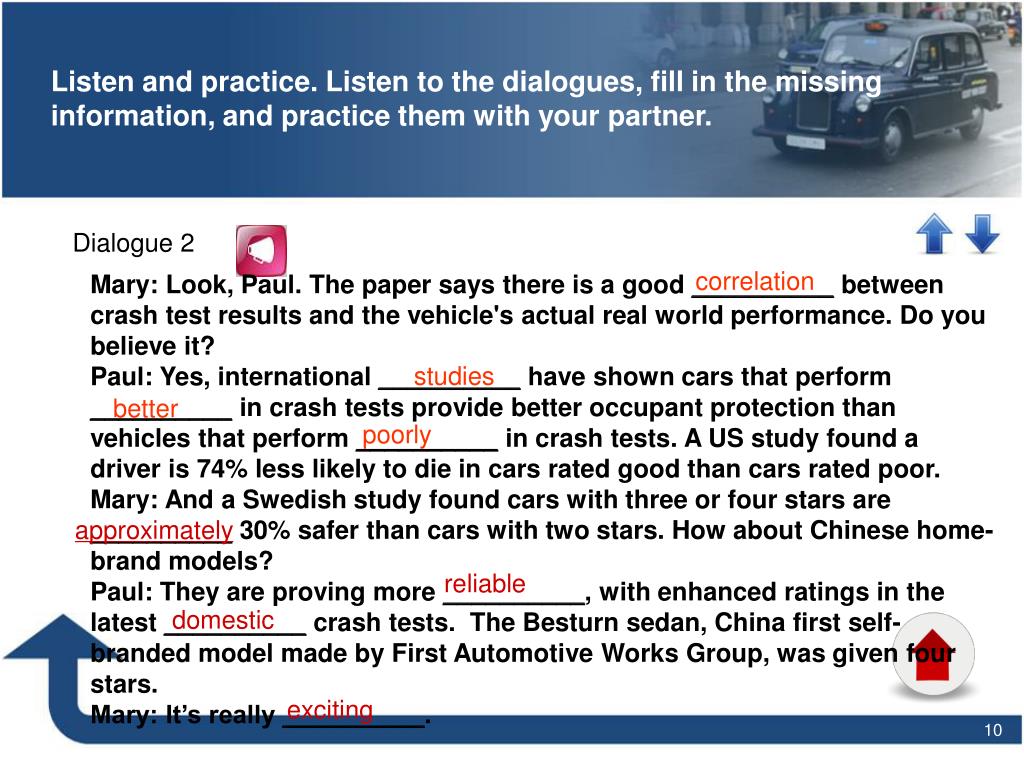 Listen and practice. Listen to the dialogues, fill in the missing information, and practice them with your partner.

Dialogue 2

Mary: Look, Paul. The paper says there is a good correlation between crash test results and the vehicle's actual real world performance. Do you believe it?
Paul: Yes, international studies have shown cars that perform better in crash tests provide better occupant protection than vehicles that perform poorly in crash tests. A US study found a driver is 74% less likely to die in cars rated good than cars rated poor.
Mary: And a Swedish study found cars with three or four stars are approximately 30% safer than cars with two stars. How about Chinese home-brand models?
Paul: They are proving more reliable, with enhanced ratings in the latest domestic crash tests. The Besturn sedan, China first self-branded model made by First Automotive Works Group, was given four stars.
Mary: It's really exciting.

10